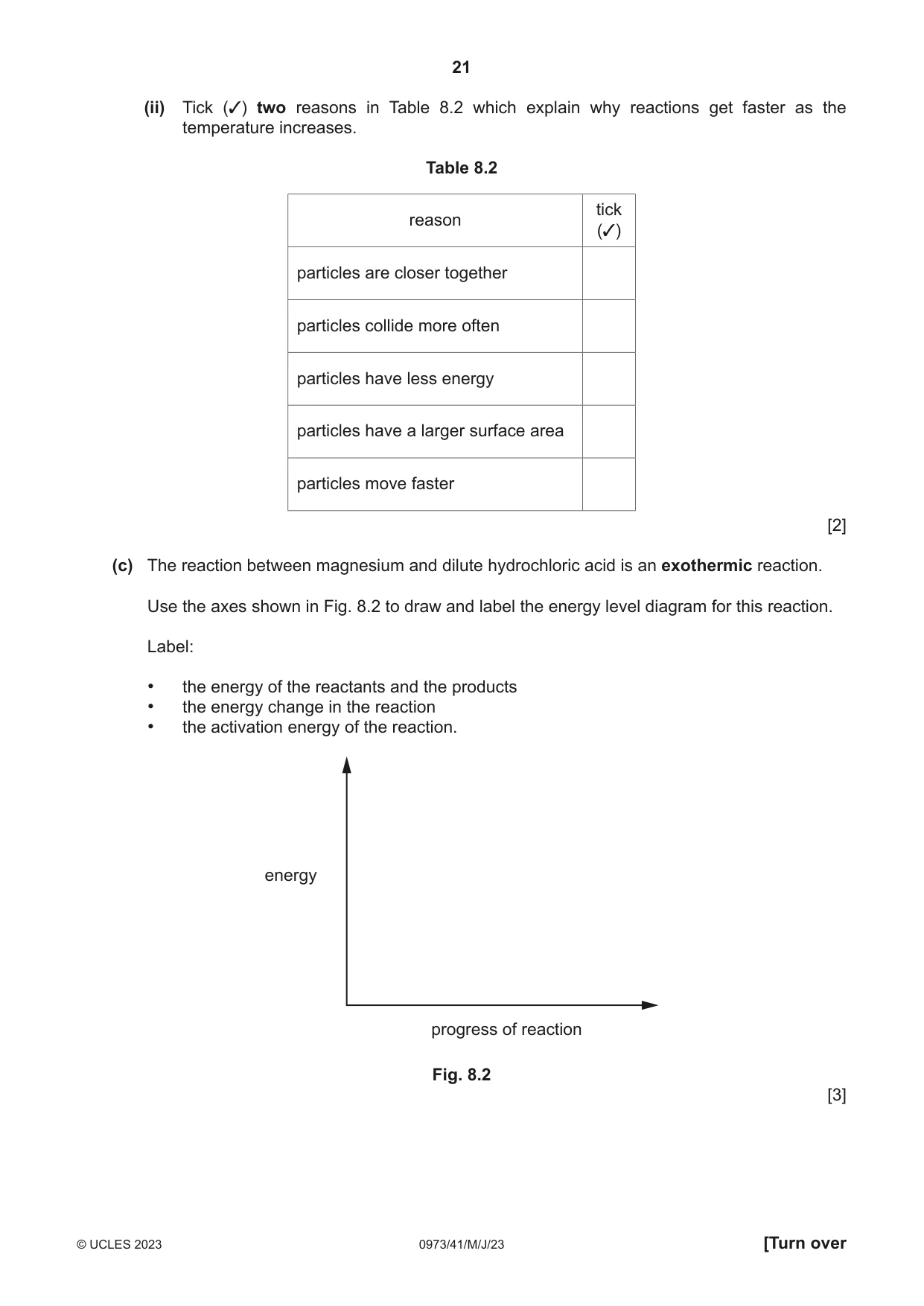 21

(ii) Tick (✓) two reasons in Table 8.2 which explain why reactions get faster as the temperature increases.

Table 8.2

| reason | tick (✓) |
|---|---|
| particles are closer together | |
| particles collide more often | |
| particles have less energy | |
| particles have a larger surface area | |
| particles move faster | |

[2]

(c) The reaction between magnesium and dilute hydrochloric acid is an exothermic reaction.

Use the axes shown in Fig. 8.2 to draw and label the energy level diagram for this reaction.

Label:

• the energy of the reactants and the products
• the energy change in the reaction
• the activation energy of the reaction.

energy

progress of reaction

Fig. 8.2

[3]

© UCLES 2023 0973/41/M/J/23 [Turn over